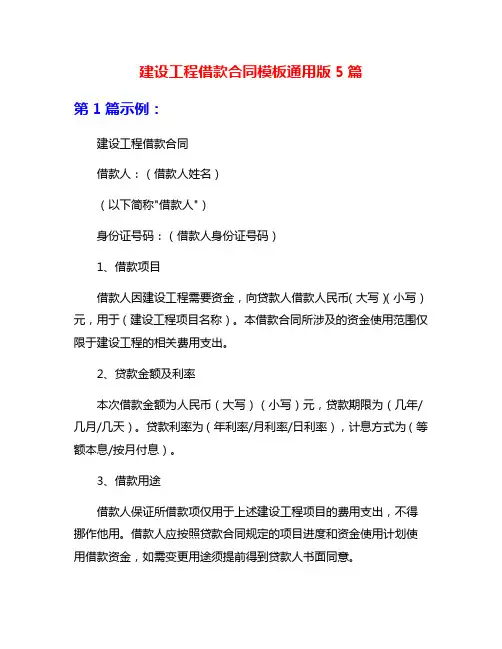 建设工程借款合同模板通用版 5 篇

第 1 篇示例：

建设工程借款合同

借款人：（借款人姓名）

（以下简称"借款人"）

身份证号码：（借款人身份证号码）

1、借款项目

借款人因建设工程需要资金，向贷款人借款人民币（大写）（小写）元，用于（建设工程项目名称）。本借款合同所涉及的资金使用范围仅限于建设工程的相关费用支出。

2、贷款金额及利率

本次借款金额为人民币（大写）（小写）元，贷款期限为（几年/几月/几天）。贷款利率为（年利率/月利率/日利率），计息方式为（等额本息/按月付息）。

3、借款用途

借款人保证所借款项仅用于上述建设工程项目的费用支出，不得挪作他用。借款人应按照贷款合同规定的项目进度和资金使用计划使用借款资金，如需变更用途须提前得到贷款人书面同意。